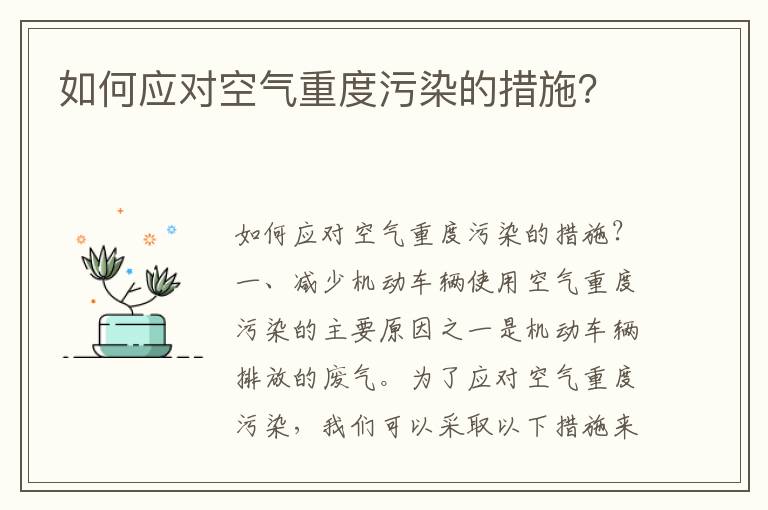 如何应对空气重度污染的措施?

如何应对空气重度污染的措施?一、减少机动车辆使用空气重度污染的主要原因之一是机动车辆排放的废气。为了应对空气重度污染,我们可以采取以下措施来